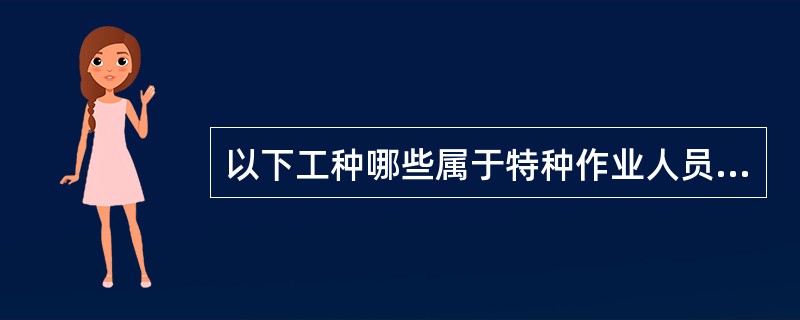 以下工种哪些属于特种作业人员...